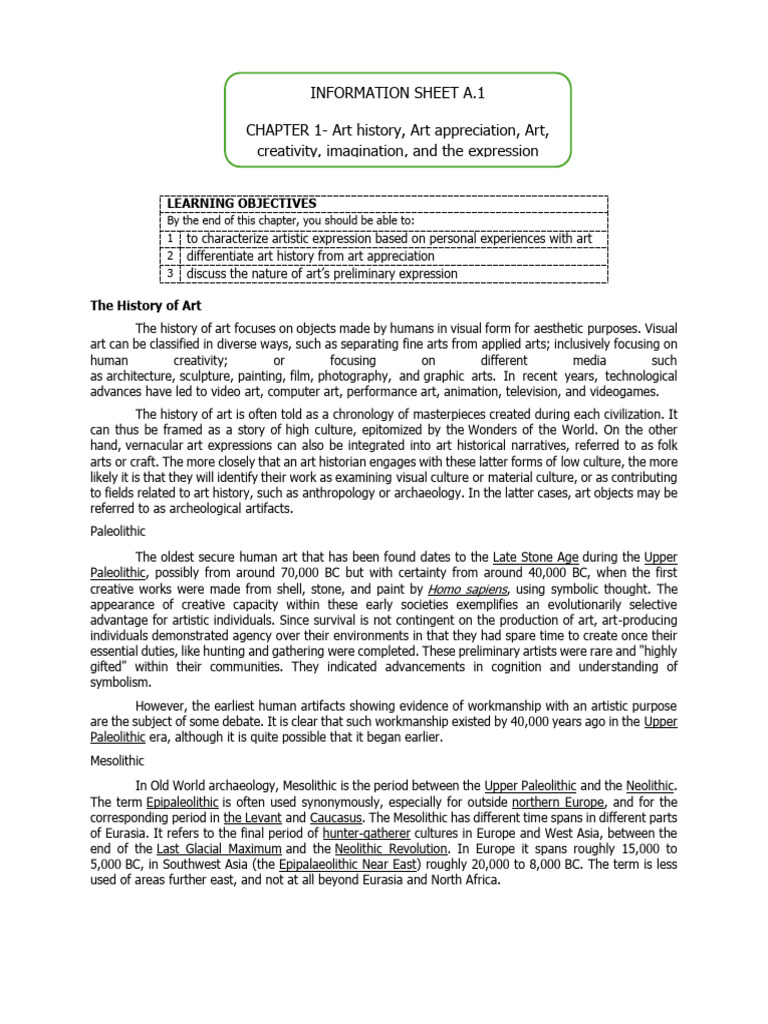 INFORMATION SHEET A.1

CHAPTER 1- Art history, Art appreciation, Art, creativity, imagination, and the expression

| LEARNING OBJECTIVES | |
|---|---|
| By the end of this chapter, you should be able to: | |
| 1 | to characterize artistic expression based on personal experiences with art |
| 2 | differentiate art history from art appreciation |
| 3 | discuss the nature of art's preliminary expression |

The History of Art

The history of art focuses on objects made by humans in visual form for aesthetic purposes. Visual art can be classified in diverse ways, such as separating fine arts from applied arts; inclusively focusing on human creativity; or focusing on different media such as architecture, sculpture, painting, film, photography, and graphic arts. In recent years, technological advances have led to video art, computer art, performance art, animation, television, and videogames.

The history of art is often told as a chronology of masterpieces created during each civilization. It can thus be framed as a story of high culture, epitomized by the Wonders of the World. On the other hand, vernacular art expressions can also be integrated into art historical narratives, referred to as folk arts or craft. The more closely that an art historian engages with these latter forms of low culture, the more likely it is that they will identify their work as examining visual culture or material culture, or as contributing to fields related to art history, such as anthropology or archaeology. In the latter cases, art objects may be referred to as archeological artifacts.

Paleolithic

The oldest secure human art that has been found dates to the Late Stone Age during the Upper Paleolithic, possibly from around 70,000 BC but with certainty from around 40,000 BC, when the first creative works were made from shell, stone, and paint by Homo sapiens, using symbolic thought. The appearance of creative capacity within these early societies exemplifies an evolutionarily selective advantage for artistic individuals. Since survival is not contingent on the production of art, art-producing individuals demonstrated agency over their environments in that they had spare time to create once their essential duties, like hunting and gathering were completed. These preliminary artists were rare and "highly gifted" within their communities. They indicated advancements in cognition and understanding of symbolism.

However, the earliest human artifacts showing evidence of workmanship with an artistic purpose are the subject of some debate. It is clear that such workmanship existed by 40,000 years ago in the Upper Paleolithic era, although it is quite possible that it began earlier.

Mesolithic

In Old World archaeology, Mesolithic is the period between the Upper Paleolithic and the Neolithic. The term Epipaleolithic is often used synonymously, especially for outside northern Europe, and for the corresponding period in the Levant and Caucasus. The Mesolithic has different time spans in different parts of Eurasia. It refers to the final period of hunter-gatherer cultures in Europe and West Asia, between the end of the Last Glacial Maximum and the Neolithic Revolution. In Europe it spans roughly 15,000 to 5,000 BC, in Southwest Asia (the Epipalaeolithic Near East) roughly 20,000 to 8,000 BC. The term is less used of areas further east, and not at all beyond Eurasia and North Africa.